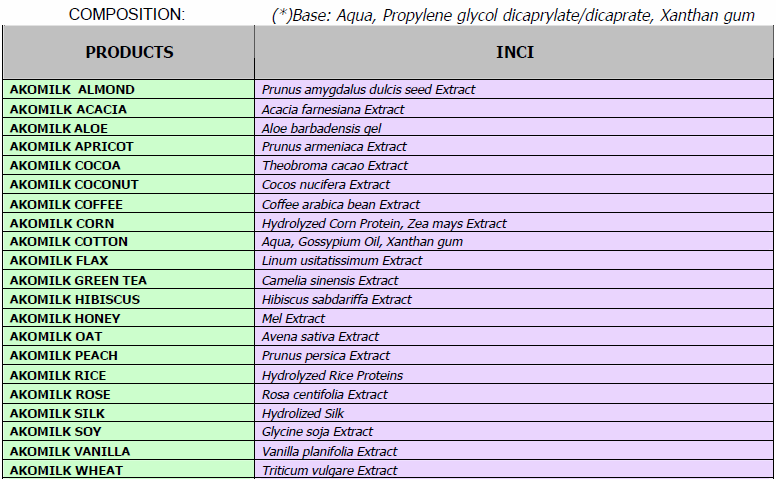 COMPOSITION: (*)Base: Aqua, Propylene glycol dicaprylate/dicaprate, Xanthan gum

| PRODUCTS | INCI |
|---|---|
| AKOMILK ALMOND | Prunus amygdalus dulcis seed Extract |
| AKOMILK ACACIA | Acacia farnesiana Extract |
| AKOMILK ALOE | Aloe barbadensis gel |
| AKOMILK APRICOT | Prunus armeniaca Extract |
| AKOMILK COCOA | Theobroma cacao Extract |
| AKOMILK COCONUT | Cocos nucifera Extract |
| AKOMILK COFFEE | Coffee arabica bean Extract |
| AKOMILK CORN | Hydrolyzed Corn Protein, Zea mays Extract |
| AKOMILK COTTON | Aqua, Gossypium Oil, Xanthan gum |
| AKOMILK FLAX | Linum usitatissimum Extract |
| AKOMILK GREEN TEA | Camelia sinensis Extract |
| AKOMILK HIBISCUS | Hibiscus sabdariffa Extract |
| AKOMILK HONEY | Mel Extract |
| AKOMILK OAT | Avena sativa Extract |
| AKOMILK PEACH | Prunus persica Extract |
| AKOMILK RICE | Hydrolyzed Rice Proteins |
| AKOMILK ROSE | Rosa centifolia Extract |
| AKOMILK SILK | Hydrolized Silk |
| AKOMILK SOY | Glycine soja Extract |
| AKOMILK VANILLA | Vanilla planifolia Extract |
| AKOMILK WHEAT | Triticum vulgare Extract |